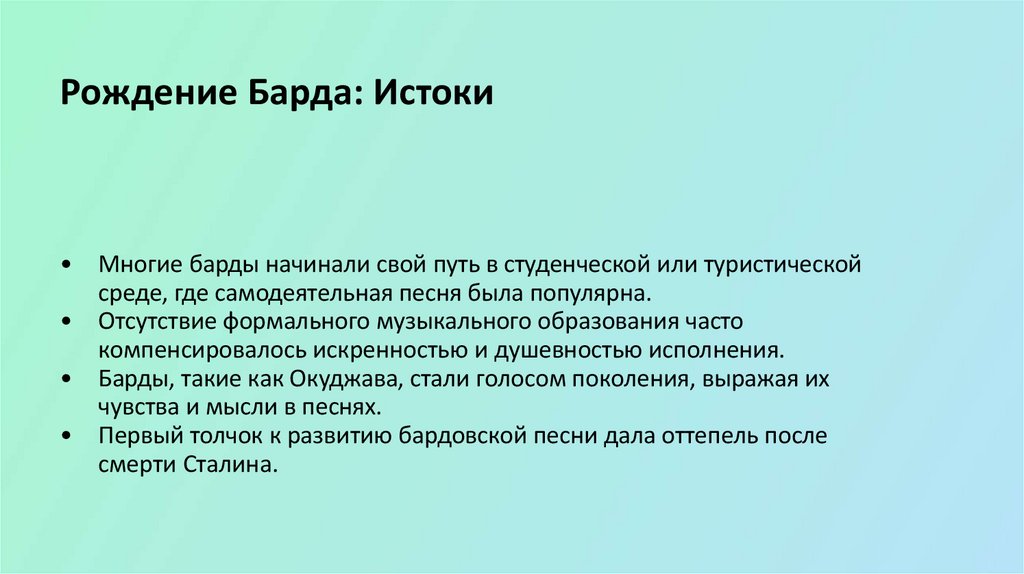 Рождение Барда: Истоки

• Многие барды начинали свой путь в студенческой или туристической среде, где самодеятельная песня была популярна.
• Отсутствие формального музыкального образования часто компенсировалось искренностью и душевностью исполнения.
• Барды, такие как Окуджава, стали голосом поколения, выражая их чувства и мысли в песнях.
• Первый толчок к развитию бардовской песни дала оттепель после смерти Сталина.